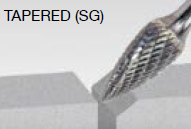 TAPERED (SG)